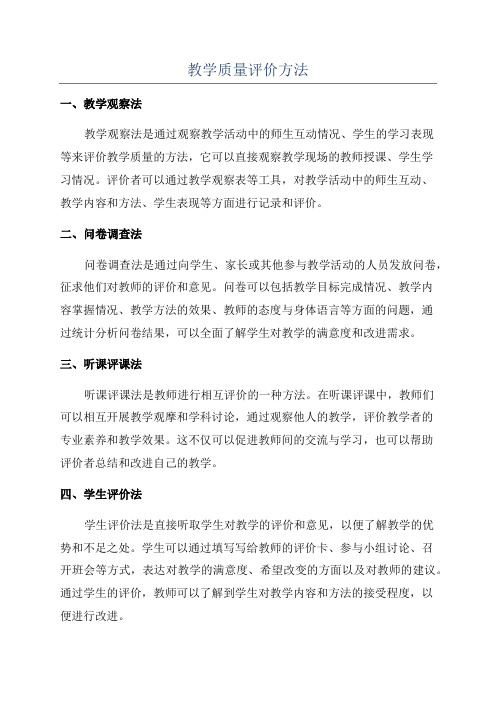 教学质量评价方法

一、教学观察法

教学观察法是通过观察教学活动中的师生互动情况、学生的学习表现等来评价教学质量的方法，它可以直接观察教学现场的教师授课、学生学习情况。评价者可以通过教学观察表等工具，对教学活动中的师生互动、教学内容和方法、学生表现等方面进行记录和评价。

二、问卷调查法

问卷调查法是通过向学生、家长或其他参与教学活动的人员发放问卷，征求他们对教师的评价和意见。问卷可以包括教学目标完成情况、教学内容掌握情况、教学方法的效果、教师的态度与身体语言等方面的问题，通过统计分析问卷结果，可以全面了解学生对教学的满意度和改进需求。

三、听课评课法

听课评课法是教师进行相互评价的一种方法。在听课评课中，教师们可以相互开展教学观摩和学科讨论，通过观察他人的教学，评价教学者的专业素养和教学效果。这不仅可以促进教师间的交流与学习，也可以帮助评价者总结和改进自己的教学。

四、学生评价法

学生评价法是直接听取学生对教学的评价和意见，以便了解教学的优势和不足之处。学生可以通过填写写给教师的评价卡、参与小组讨论、召开班会等方式，表达对教学的满意度、希望改变的方面以及对教师的建议。通过学生的评价，教师可以了解到学生对教学内容和方法的接受程度，以便进行改进。